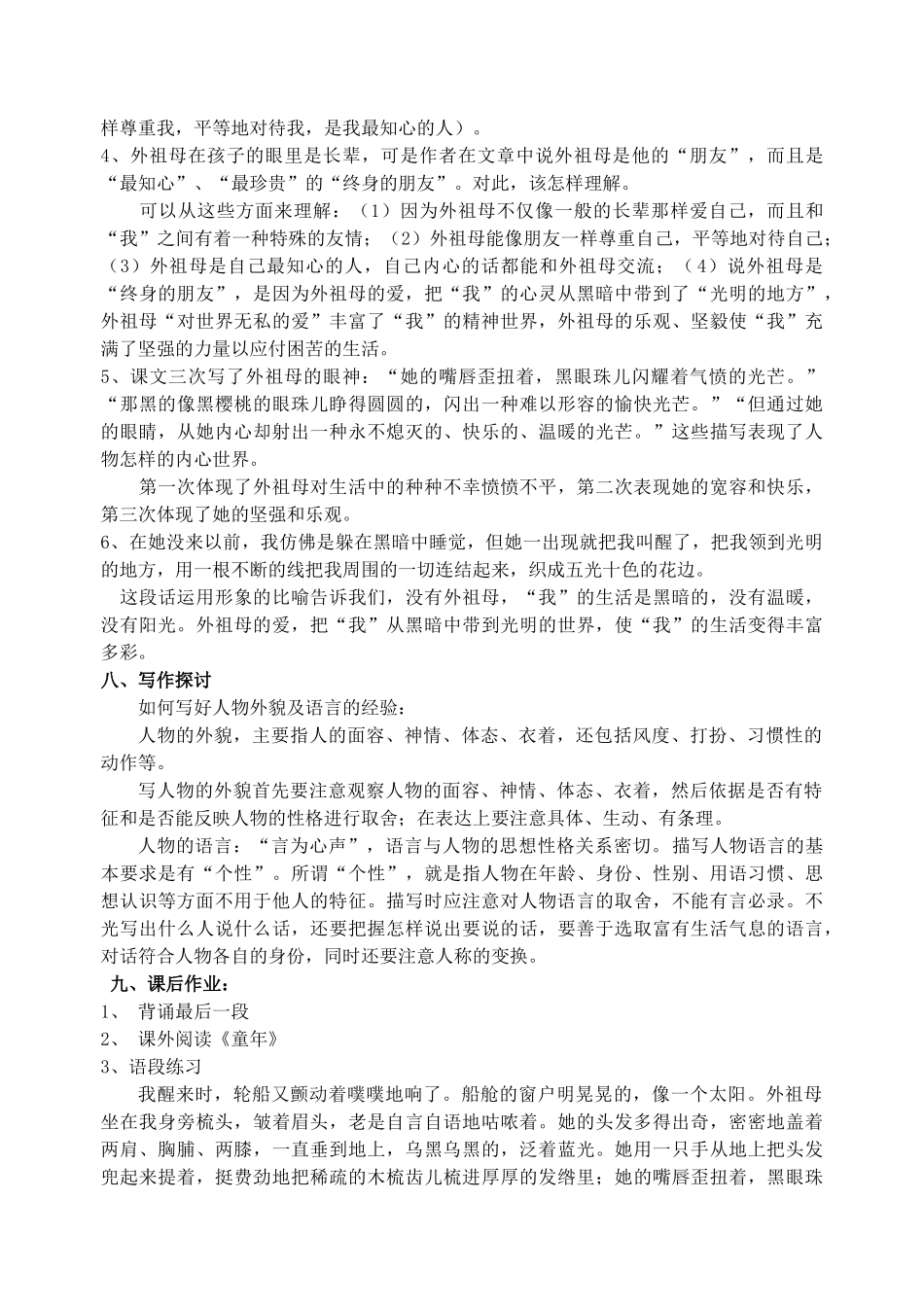 样尊重我，平等地对待我，是我最知心的人）。
4、外祖母在孩子的眼里是长辈，可是作者在文章中说外祖母是他的“朋友”，而且是“最知心”、“最珍贵”的“终身的朋友”。对此，该怎样理解。

可以从这些方面来理解：（1）因为外祖母不仅像一般的长辈那样爱自己，而且和“我”之间有着一种特殊的友情；（2）外祖母能像朋友一样尊重自己，平等地对待自己；（3）外祖母是自己最知心的人，自己内心的话都能和外祖母交流；（4）说外祖母是“终身的朋友”，是因为外祖母的爱，把“我”的心灵从黑暗中带到了“光明的地方”，外祖母“对世界无私的爱”丰富了“我”的精神世界，外祖母的乐观、坚毅使“我”充满了坚强的力量以应付困苦的生活。
5、课文三次写了外祖母的眼神：“她的嘴唇歪扭着，黑眼珠儿闪耀着气愤的光芒。”“那黑的像黑樱桃的眼珠儿睁得圆圆的，闪出一种难以形容的愉快光芒。”“但通过她的眼睛，从她内心却射出一种永不熄灭的、快乐的、温暖的光芒。”这些描写表现了人物怎样的内心世界。

第一次体现了外祖母对生活中的种种不幸愤愤不平，第二次表现她的宽容和快乐，第三次体现了她的坚强和乐观。
6、在她没来以前，我仿佛是躲在黑暗中睡觉，但她一出现就把我叫醒了，把我领到光明的地方，用一根不断的线把我周围的一切连结起来，织成五光十色的花边。

这段话运用形象的比喻告诉我们，没有外祖母，“我”的生活是黑暗的，没有温暖，没有阳光。外祖母的爱，把“我”从黑暗中带到光明的世界，使“我”的生活变得丰富多彩。
八、写作探讨

如何写好人物外貌及语言的经验：

人物的外貌，主要指人的面容、神情、体态、衣着，还包括风度、打扮、习惯性的动作等。

写人物的外貌首先要注意观察人物的面容、神情、体态、衣着，然后依据是否有特征和是否能反映人物的性格进行取舍；在表达上要注意具体、生动、有条理。

人物的语言：“言为心声”，语言与人物的思想性格关系密切。描写人物语言的基本要求是有“个性”。所谓“个性”，就是指人物在年龄、身份、性别、用语习惯、思想认识等方面不用于他人的特征。描写时应注意对人物语言的取舍，不能有言必录。不光写出什么人说什么话，还要把握怎样说出要说的话，要善于选取富有生活气息的语言，对话符合人物各自的身份，同时还要注意人称的变换。
九、课后作业：
1、 背诵最后一段
2、 课外阅读《童年》
3、语段练习

我醒来时，轮船又颤动着噗噗地响了。船舱的窗户明晃晃的，像一个太阳。外祖母坐在我身旁梳头，皱着眉头，老是自言自语地咕哝着。她的头发多得出奇，密密地盖着两肩、胸脯、两膝，一直垂到地上，乌黑乌黑的，泛着蓝光。她用一只手从地上把头发兜起来提着，挺费劲地把稀疏的木梳齿儿梳进厚厚的发绺里；她的嘴唇歪扭着，黑眼珠